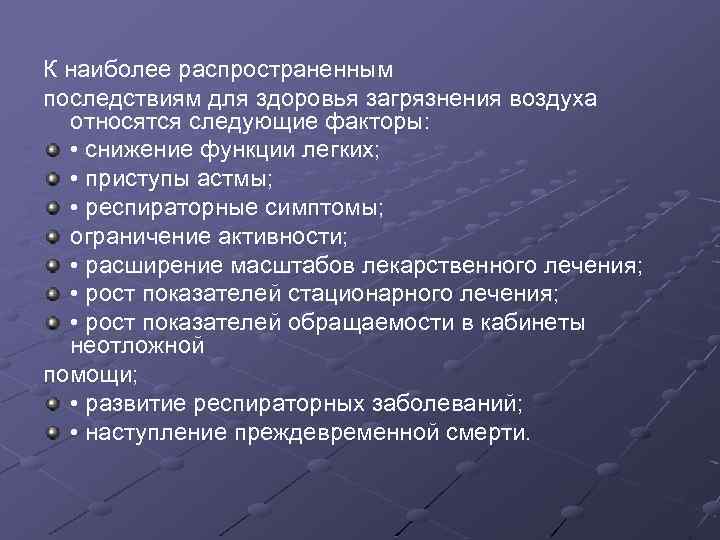 К наиболее распространенным
последствиям для здоровья загрязнения воздуха относятся следующие факторы:
• снижение функции легких;
• приступы астмы;
• респираторные симптомы;
ограничение активности;
• расширение масштабов лекарственного лечения;
• рост показателей стационарного лечения;
• рост показателей обращаемости в кабинеты неотложной
помощи;
• развитие респираторных заболеваний;
• наступление преждевременной смерти.